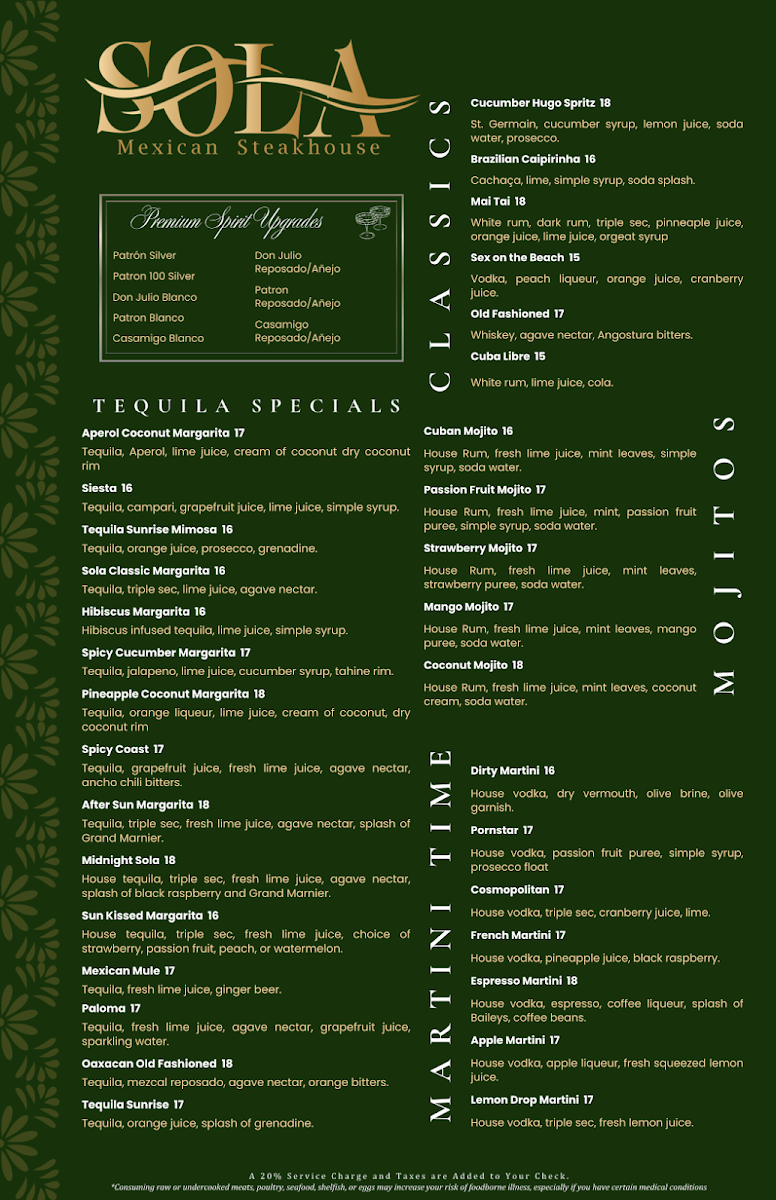 SOLA
Mexican Steakhouse

Premium Spirit Upgrades

Patrón Silver
Patron 100 Silver
Don Julio Blanco
Patron Blanco
Casamigo Blanco

Don Julio Reposado/Añejo
Patron Reposado/Añejo
Casamigo Reposado/Añejo

TEQUILA SPECIALS

Aperol Coconut Margarita 17
Tequila, Aperol, lime juice, cream of coconut dry coconut rim

Siesta 16
Tequila, campari, grapefruit juice, lime juice, simple syrup.

Tequila Sunrise Mimosa 16
Tequila, orange juice, prosecco, grenadine.

Sola Classic Margarita 16
Tequila, triple sec, lime juice, agave nectar.

Hibiscus Margarita 16
Hibiscus infused tequila, lime juice, simple syrup.

Spicy Cucumber Margarita 17
Tequila, jalapeno, lime juice, cucumber syrup, tahine rim.

Pineapple Coconut Margarita 18
Tequila, orange liqueur, lime juice, cream of coconut, dry coconut rim

Spicy Coast 17
Tequila, grapefruit juice, fresh lime juice, agave nectar, ancho chili bitters.

After Sun Margarita 18
Tequila, triple sec, fresh lime juice, agave nectar, splash of Grand Marnier.

Midnight Sola 18
House tequila, triple sec, fresh lime juice, agave nectar, splash of black raspberry and Grand Marnier.

Sun Kissed Margarita 16
House tequila, triple sec, fresh lime juice, choice of strawberry, passion fruit, peach, or watermelon.

Mexican Mule 17
Tequila, fresh lime juice, ginger beer.

Paloma 17
Tequila, fresh lime juice, agave nectar, grapefruit juice, sparkling water.

Oaxacan Old Fashioned 18
Tequila, mezcal reposado, agave nectar, orange bitters.

Tequila Sunrise 17
Tequila, orange juice, splash of grenadine.

CLASSICS

Cucumber Hugo Spritz 18
St. Germain, cucumber syrup, lemon juice, soda water, prosecco.

Brazilian Caipirinha 16
Cachaça, lime, simple syrup, soda splash.

Mai Tai 18
White rum, dark rum, triple sec, pinneaple juice, orange juice, lime juice, orgeat syrup

Sex on the Beach 15
Vodka, peach liqueur, orange juice, cranberry juice.

Old Fashioned 17
Whiskey, agave nectar, Angostura bitters.

Cuba Libre 15
White rum, lime juice, cola.

MOJITOS

Cuban Mojito 16
House Rum, fresh lime juice, mint leaves, simple syrup, soda water.

Passion Fruit Mojito 17
House Rum, fresh lime juice, mint, passion fruit puree, simple syrup, soda water.

Strawberry Mojito 17
House Rum, fresh lime juice, mint leaves, strawberry puree, soda water.

Mango Mojito 17
House Rum, fresh lime juice, mint leaves, mango puree, soda water.

Coconut Mojito 18
House Rum, fresh lime juice, mint leaves, coconut cream, soda water.

MARTINI TIME

Dirty Martini 16
House vodka, dry vermouth, olive brine, olive garnish.

Pornstar 17
House vodka, passion fruit puree, simple syrup, prosecco float

Cosmopolitan 17
House vodka, triple sec, cranberry juice, lime.

French Martini 17
House vodka, pineapple juice, black raspberry.

Espresso Martini 18
House vodka, espresso, coffee liqueur, splash of Baileys, coffee beans.

Apple Martini 17
House vodka, apple liqueur, fresh squeezed lemon juice.

Lemon Drop Martini 17
House vodka, triple sec, fresh lemon juice.

A 20% Service Charge and Taxes are Added to Your Check.
*Consuming raw or undercooked meats, poultry, seafood, shelfish, or eggs may increase your risk of foodborne illness, especially if you have certain medical conditions